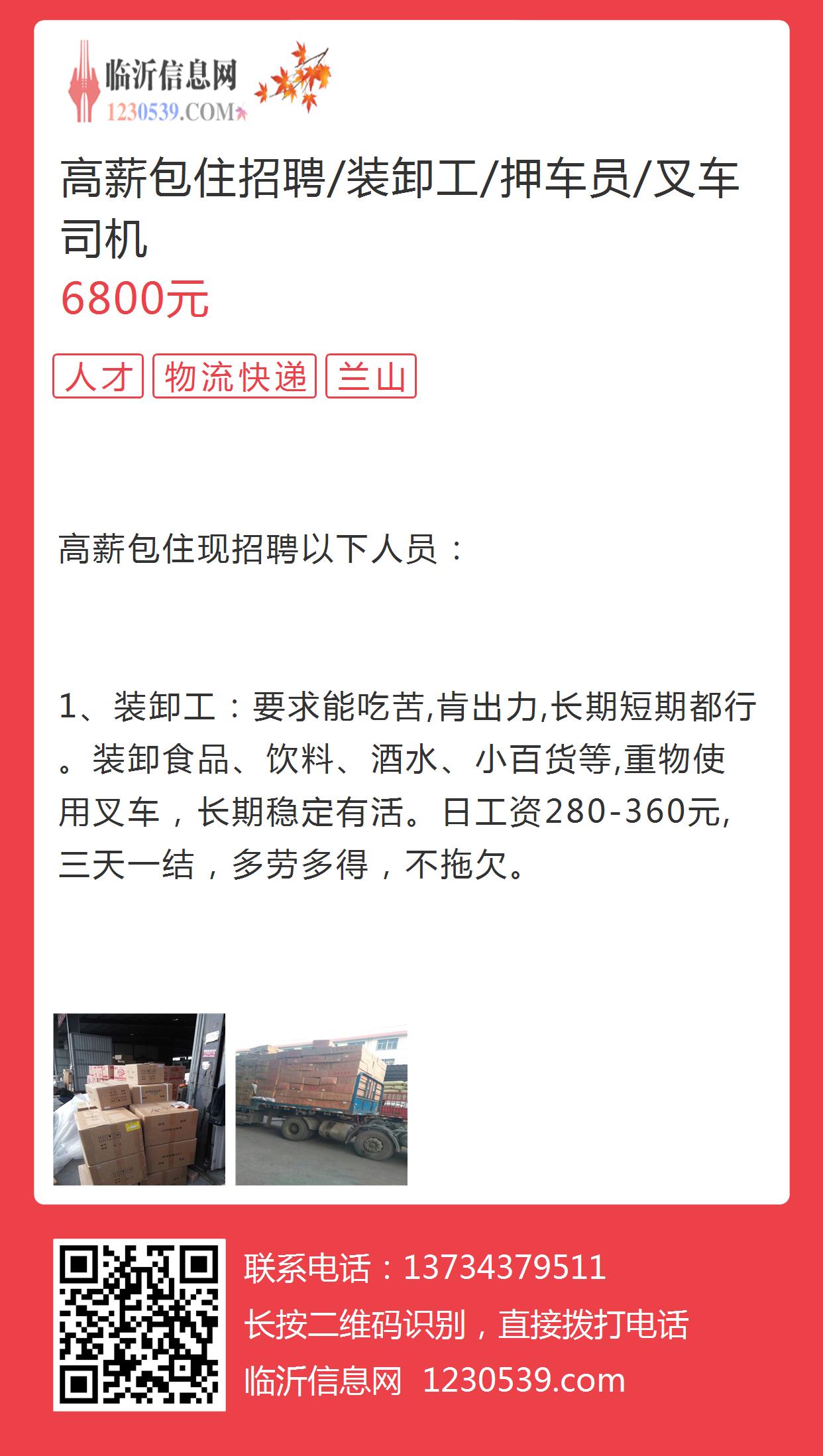 临沂信息网
1230539.COM

高薪包住招聘/装卸工/押车员/叉车司机
6800元

人才 物流快递 兰山

高薪包住现招聘以下人员：

1、装卸工：要求能吃苦,肯出力,长期短期都行。装卸食品、饮料、酒水、小百货等,重物使用叉车，长期稳定有活。日工资280-360元,三天一结，多劳多得，不拖欠。

联系电话：13734379511
长按二维码识别，直接拨打电话
临沂信息网 1230539.com